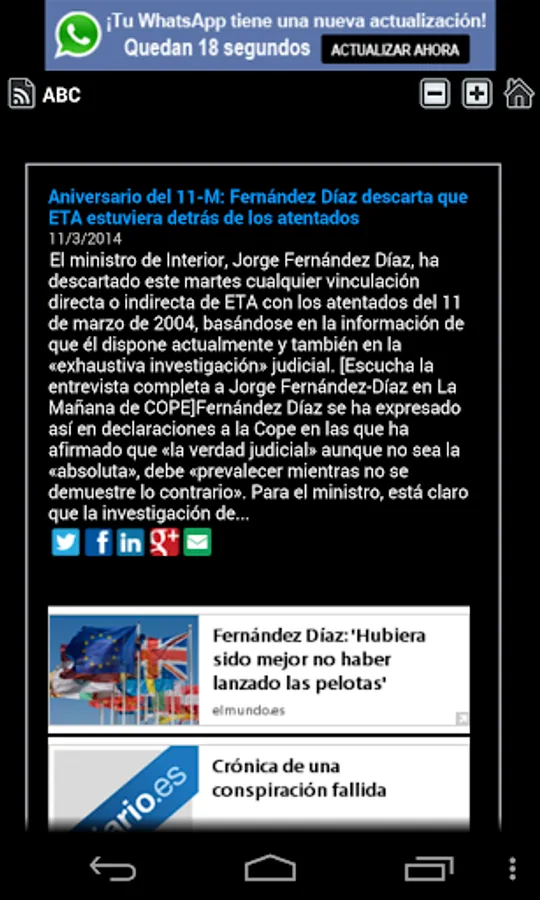 ¡Tu WhatsApp tiene una nueva actualización!
Quedan 18 segundos ACTUALIZAR AHORA

ABC

Aniversario del 11-M: Fernández Díaz descarta que ETA estuviera detrás de los atentados
11/3/2014
El ministro de Interior, Jorge Fernández Díaz, ha descartado este martes cualquier vinculación directa o indirecta de ETA con los atentados del 11 de marzo de 2004, basándose en la información de que él dispone actualmente y también en la «exhaustiva investigación» judicial. [Escucha la entrevista completa a Jorge Fernández-Díaz en La Mañana de COPE]Fernández Díaz se ha expresado así en declaraciones a la Cope en las que ha afirmado que «la verdad judicial» aunque no sea la «absoluta», debe «prevalecer mientras no se demuestre lo contrario». Para el ministro, está claro que la investigación de...

Fernández Díaz:'Hubiera sido mejor no haber lanzado las pelotas'
elmundo.es

ario.es
Crónica de una conspiración fallida